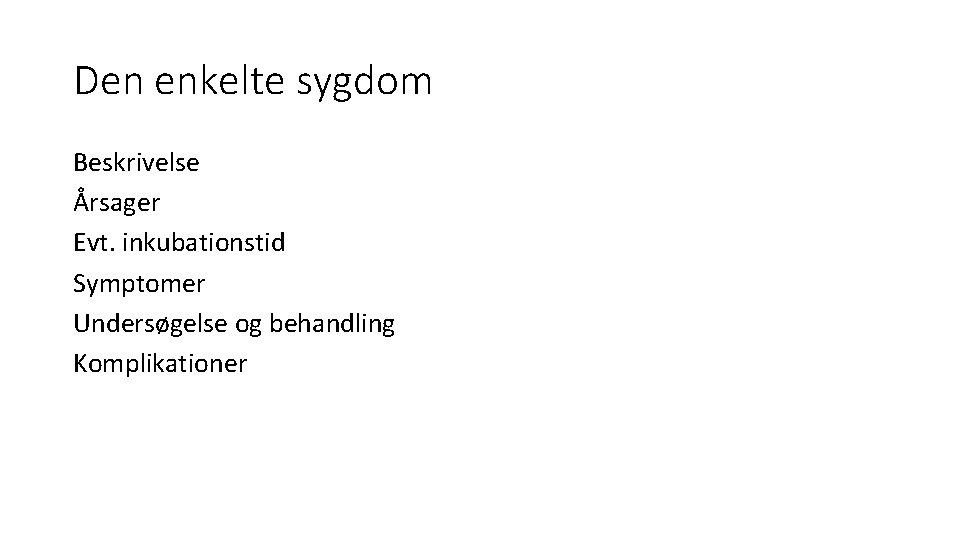 Den enkelte sygdom

Beskrivelse
Årsager
Evt. inkubationstid
Symptomer
Undersøgelse og behandling
Komplikationer